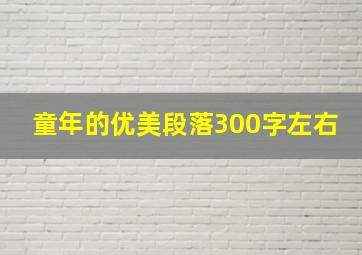 童年的优美段落300字左右